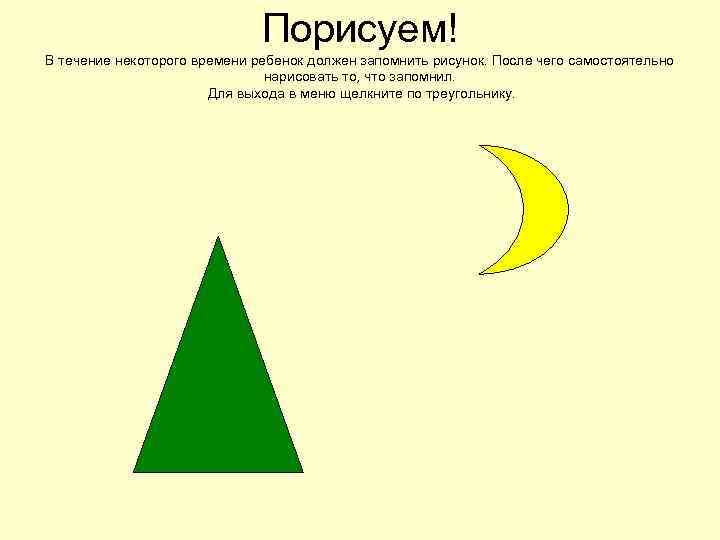 Порисуем!

В течение некоторого времени ребенок должен запомнить рисунок. После чего самостоятельно нарисовать то, что запомнил.
Для выхода в меню щелкните по треугольнику.